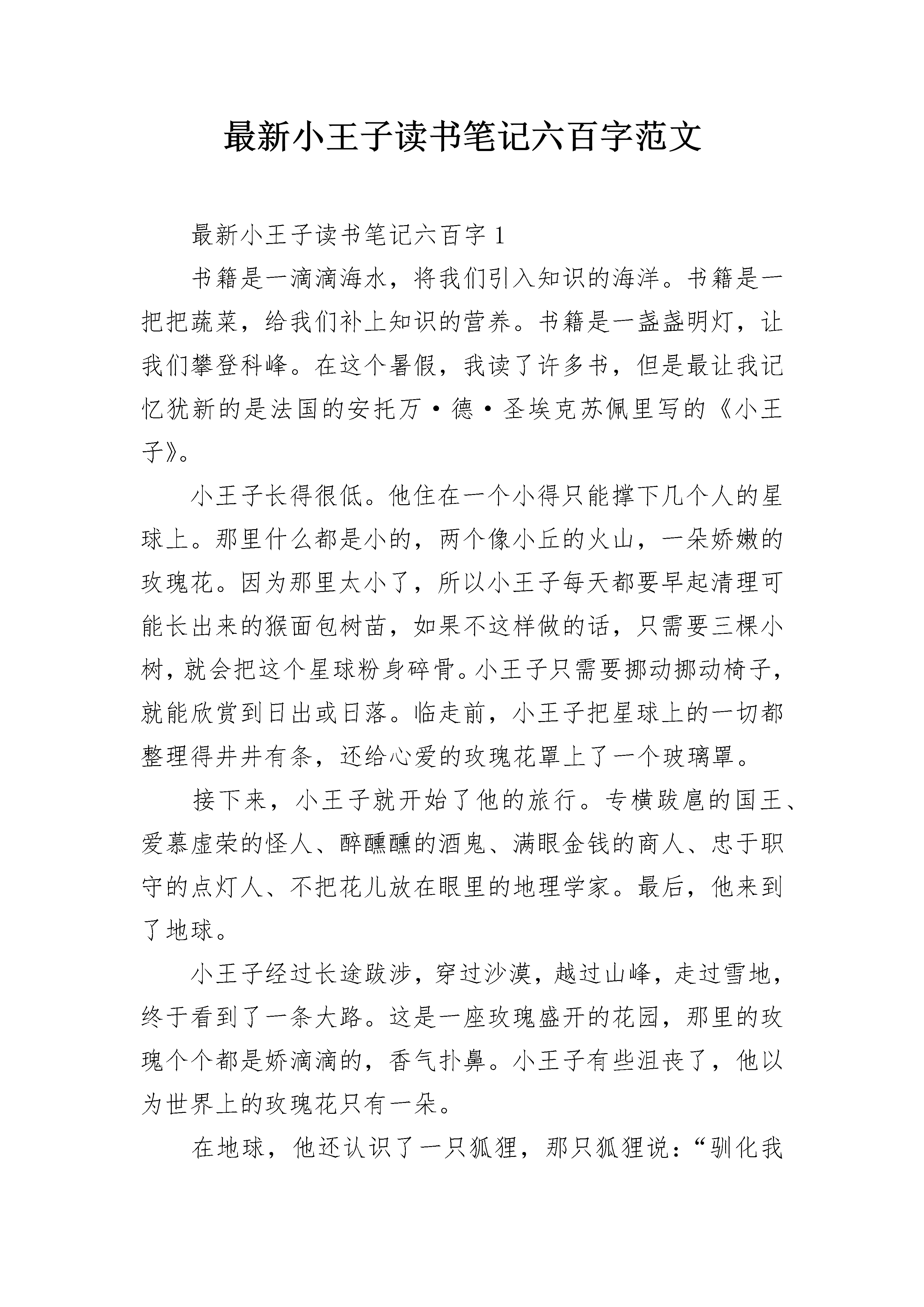 最新小王子读书笔记六百字范文

最新小王子读书笔记六百字 1

书籍是一滴滴海水，将我们引入知识的海洋。书籍是一把把蔬菜，给我们补上知识的营养。书籍是一盏盏明灯，让我们攀登科峰。在这个暑假，我读了许多书，但是最让我记忆犹新的是法国的安托万·德·圣埃克苏佩里写的《小王子》。

小王子长得很低。他住在一个小得只能撑下几个人的星球上。那里什么都是小的，两个像小丘的火山，一朵娇嫩的玫瑰花。因为那里太小了，所以小王子每天都要早起清理可能长出来的猴面包树苗，如果不这样做的话，只需要三棵小树，就会把这个星球粉身碎骨。小王子只需要挪动挪动椅子，就能欣赏到日出或日落。临走前，小王子把星球上的一切都整理得井井有条，还给心爱的玫瑰花罩上了一个玻璃罩。

接下来，小王子就开始了他的旅行。专横跋扈的国王、爱慕虚荣的怪人、醉醺醺的酒鬼、满眼金钱的商人、忠于职守的点灯人、不把花儿放在眼里的地理学家。最后，他来到了地球。

小王子经过长途跋涉，穿过沙漠，越过山峰，走过雪地，终于看到了一条大路。这是一座玫瑰盛开的花园，那里的玫瑰个个都是娇滴滴的，香气扑鼻。小王子有些沮丧了，他以为世界上的玫瑰花只有一朵。

在地球，他还认识了一只狐狸，那只狐狸说：“驯化我